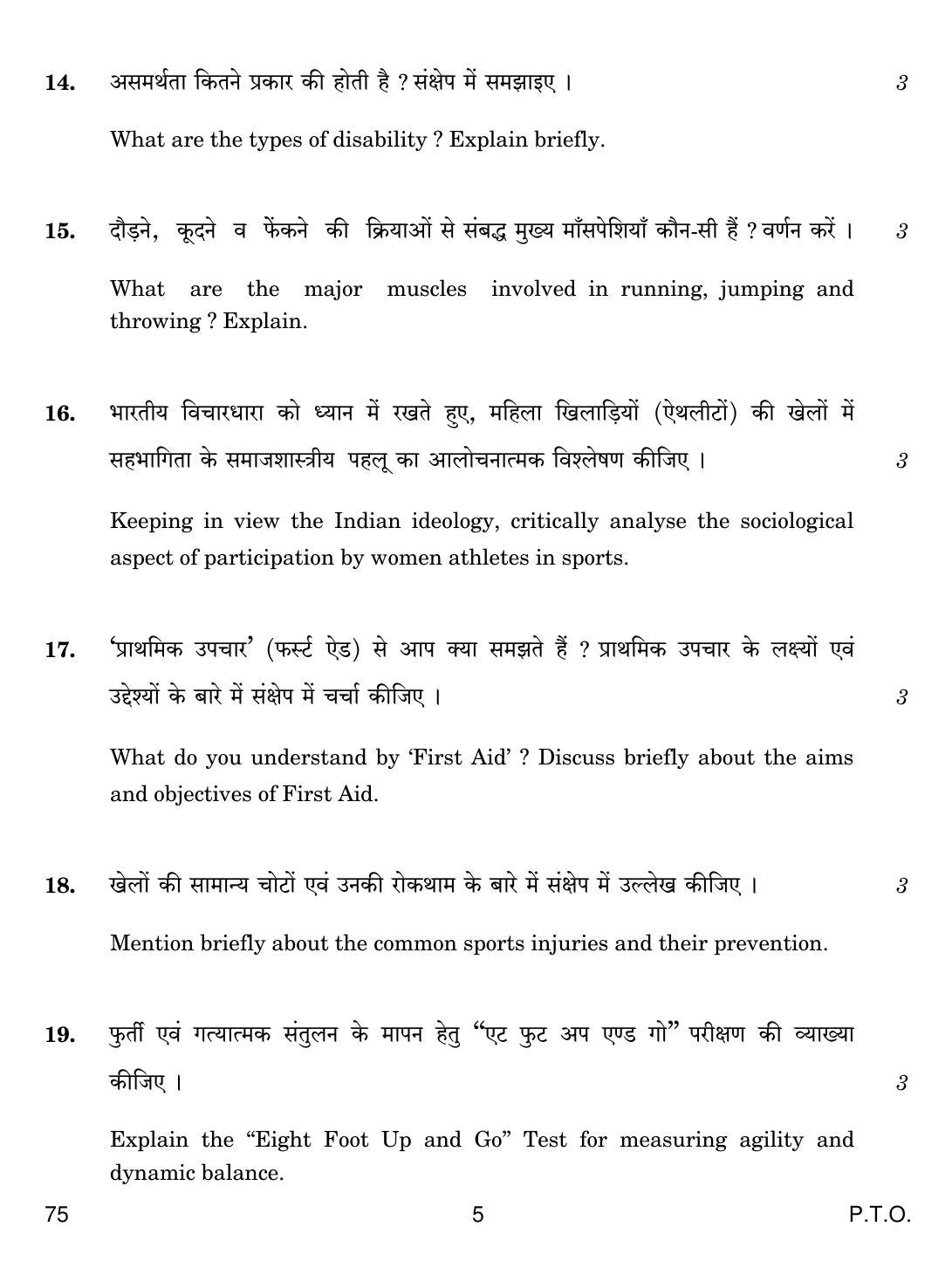 14. असमर्थता कितने प्रकार की होती है ? संक्षेप में समझाइए । 3

What are the types of disability ? Explain briefly.

15. दौड़ने, कूदने व फेंकने की क्रियाओं से संबद्ध मुख्य माँसपेशियाँ कौन-सी हैं ? वर्णन करें । 3

What are the major muscles involved in running, jumping and throwing ? Explain.

16. भारतीय विचारधारा को ध्यान में रखते हुए, महिला खिलाड़ियों (ऐथलीटों) की खेलों में सहभागिता के समाजशास्त्रीय पहलू का आलोचनात्मक विश्लेषण कीजिए । 3

Keeping in view the Indian ideology, critically analyse the sociological aspect of participation by women athletes in sports.

17. 'प्राथमिक उपचार' (फर्स्ट ऐड) से आप क्या समझते हैं ? प्राथमिक उपचार के लक्ष्यों एवं उद्देश्यों के बारे में संक्षेप में चर्चा कीजिए । 3

What do you understand by 'First Aid' ? Discuss briefly about the aims and objectives of First Aid.

18. खेलों की सामान्य चोटों एवं उनकी रोकथाम के बारे में संक्षेप में उल्लेख कीजिए । 3

Mention briefly about the common sports injuries and their prevention.

19. फुर्ती एवं गत्यात्मक संतुलन के मापन हेतु "एट फुट अप एण्ड गो" परीक्षण की व्याख्या कीजिए । 3

Explain the "Eight Foot Up and Go" Test for measuring agility and dynamic balance.

75 5 P.T.O.